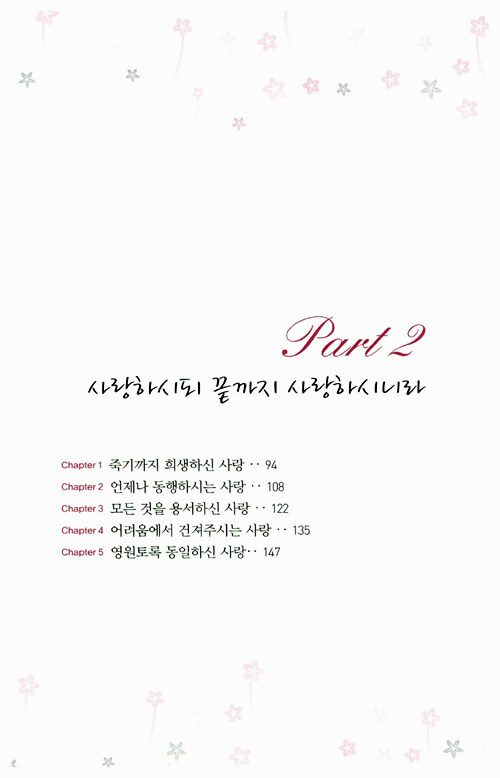 Part 2

사랑하시되 끝까지 사랑하시니라

Chapter 1 죽기까지 희생하신 사랑 94
Chapter 2 언제나 동행하시는 사랑 108
Chapter 3 모든 것을 용서하신 사랑 122
Chapter 4 어려움에서 건져주시는 사랑 135
Chapter 5 영원토록 동일하신 사랑 147